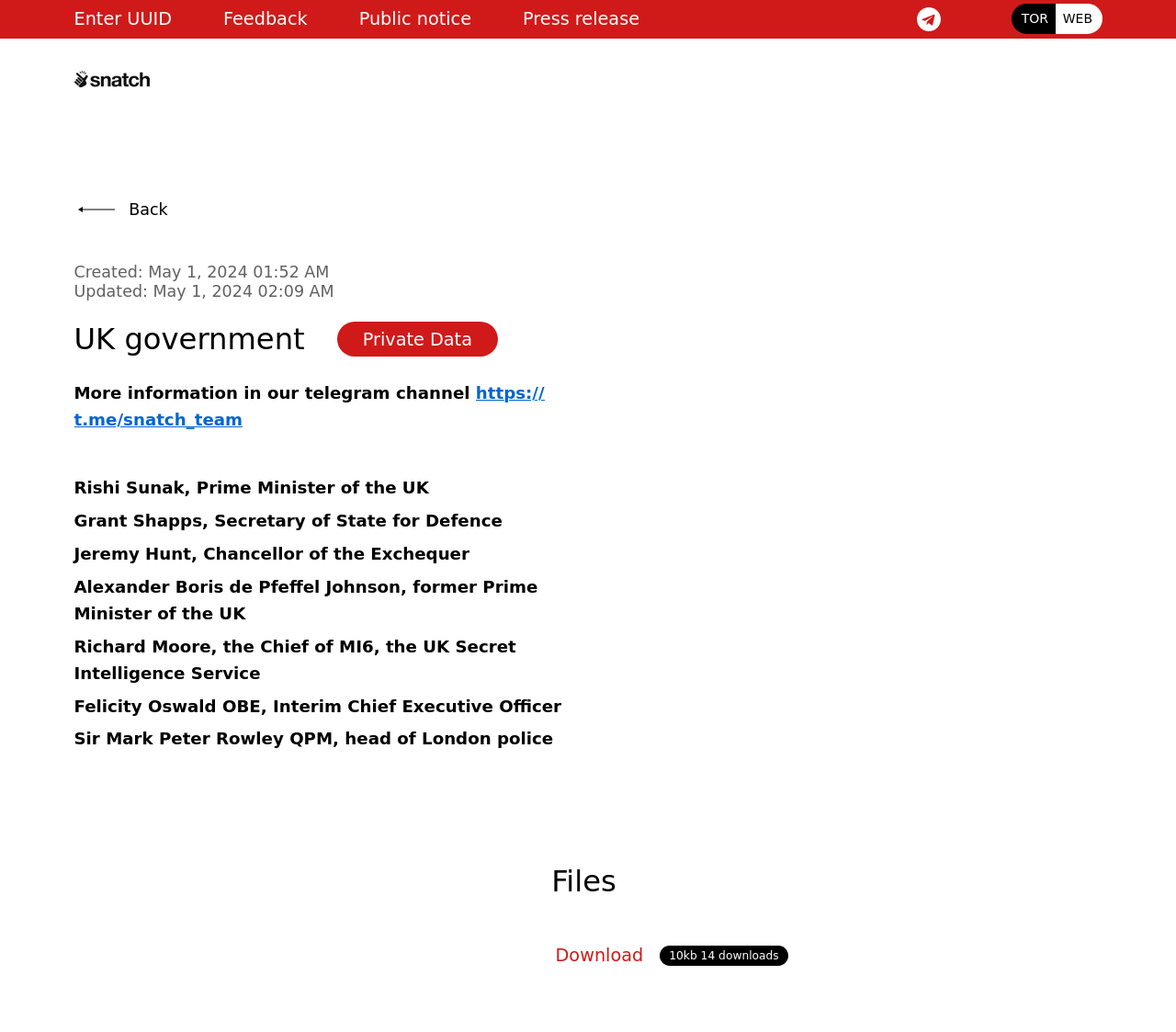 Enter UUID Feedback Public notice Press release TOR WEB

snatch

Back

Created: May 1, 2024 01:52 AM
Updated: May 1, 2024 02:09 AM

UK government Private Data

More information in our telegram channel https://t.me/snatch_team

Rishi Sunak, Prime Minister of the UK

Grant Shapps, Secretary of State for Defence

Jeremy Hunt, Chancellor of the Exchequer

Alexander Boris de Pfeffel Johnson, former Prime Minister of the UK

Richard Moore, the Chief of MI6, the UK Secret Intelligence Service

Felicity Oswald OBE, Interim Chief Executive Officer

Sir Mark Peter Rowley QPM, head of London police

Files

Download 10kb 14 downloads